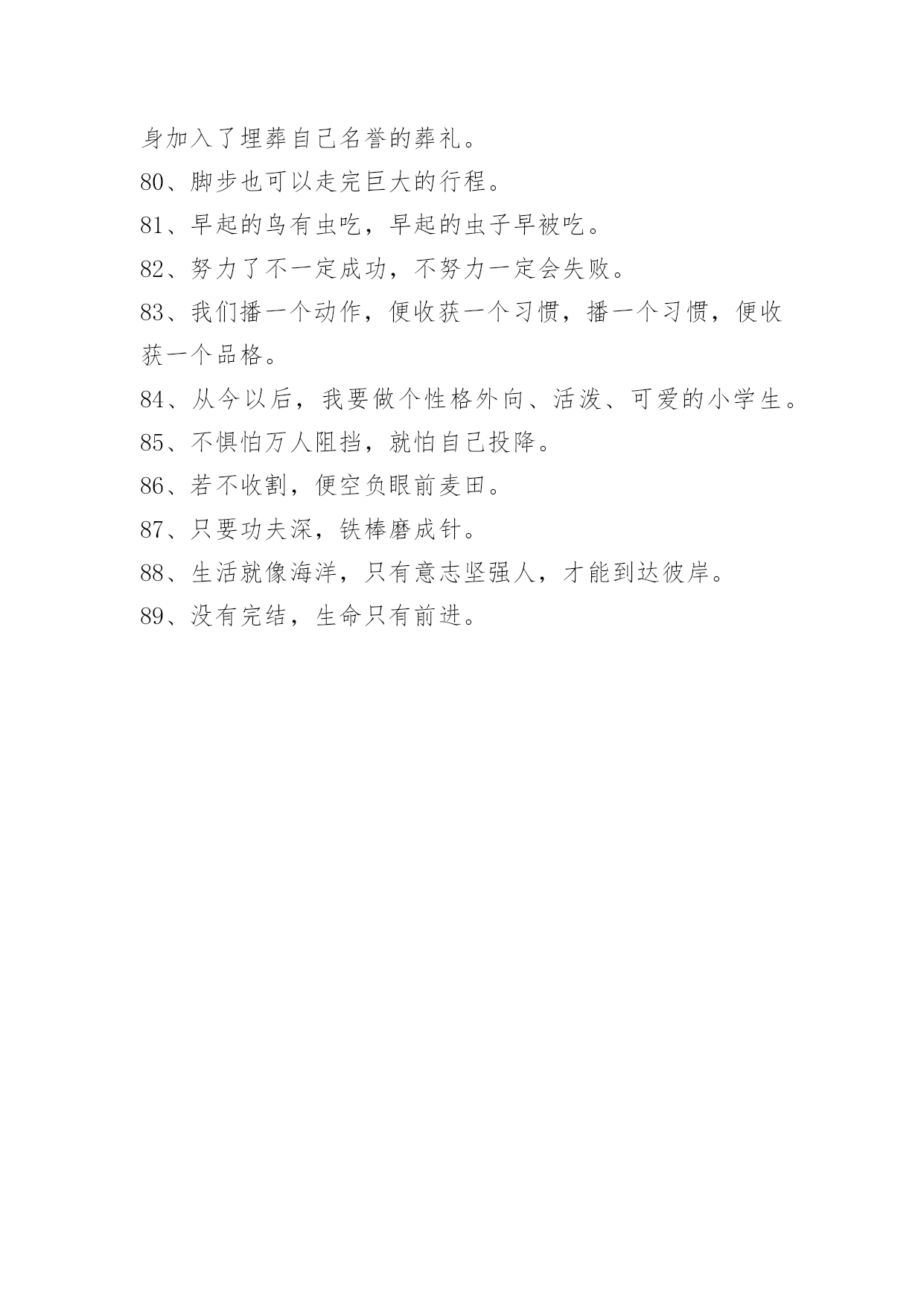 身加入了埋葬自己名誉的葬礼。

80、脚步也可以走完巨大的行程。

81、早起的鸟有虫吃，早起的虫子早被吃。

82、努力了不一定成功，不努力一定会失败。

83、我们播一个动作，便收获一个习惯，播一个习惯，便收获一个品格。

84、从今以后，我要做个性格外向、活泼、可爱的小学生。

85、不惧怕万人阻挡，就怕自己投降。

86、若不收割，便空负眼前麦田。

87、只要功夫深，铁棒磨成针。

88、生活就像海洋，只有意志坚强人，才能到达彼岸。

89、没有完结，生命只有前进。